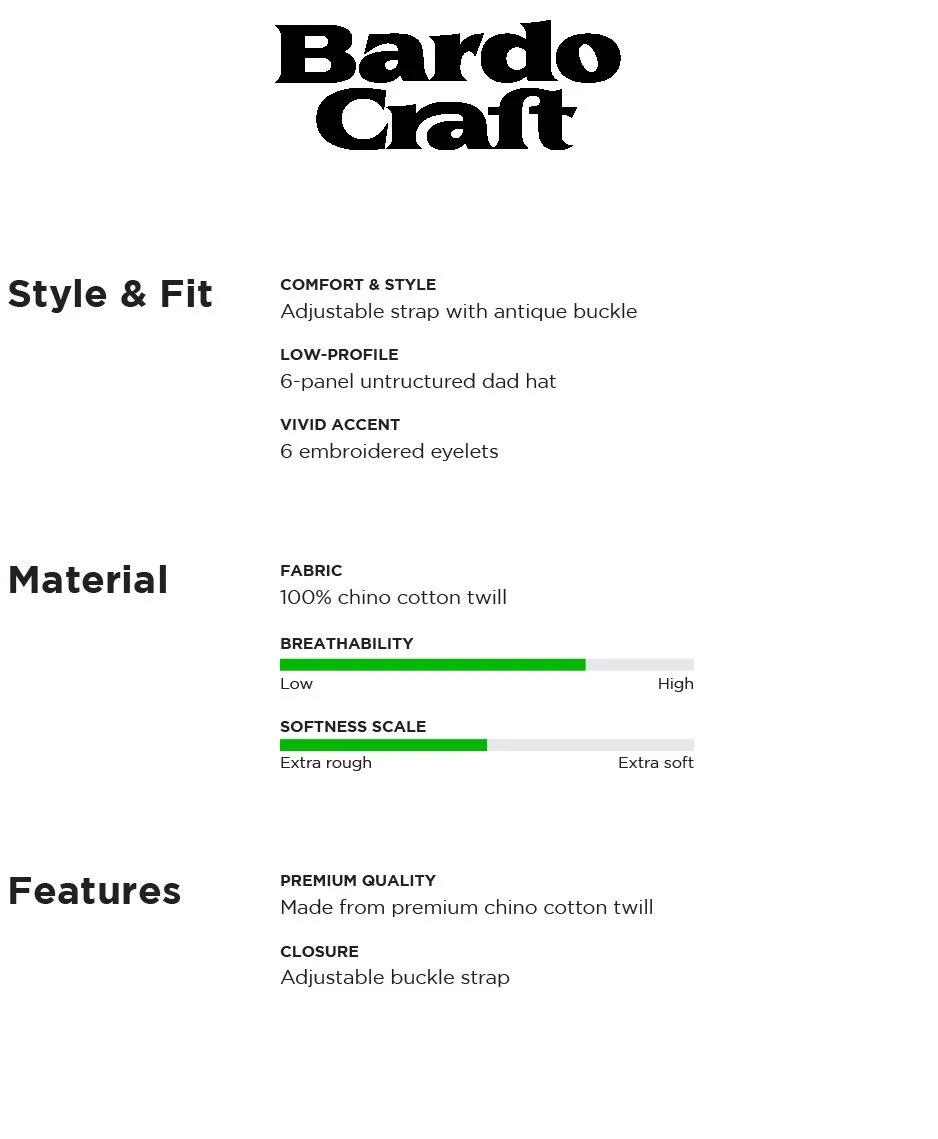 Bardo Craft

Style & Fit

COMFORT & STYLE
Adjustable strap with antique buckle

LOW-PROFILE
6-panel untructured dad hat

VIVID ACCENT
6 embroidered eyelets

Material

FABRIC
100% chino cotton twill

BREATHABILITY
Low High

SOFTNESS SCALE
Extra rough Extra soft

Features

PREMIUM QUALITY
Made from premium chino cotton twill

CLOSURE
Adjustable buckle strap